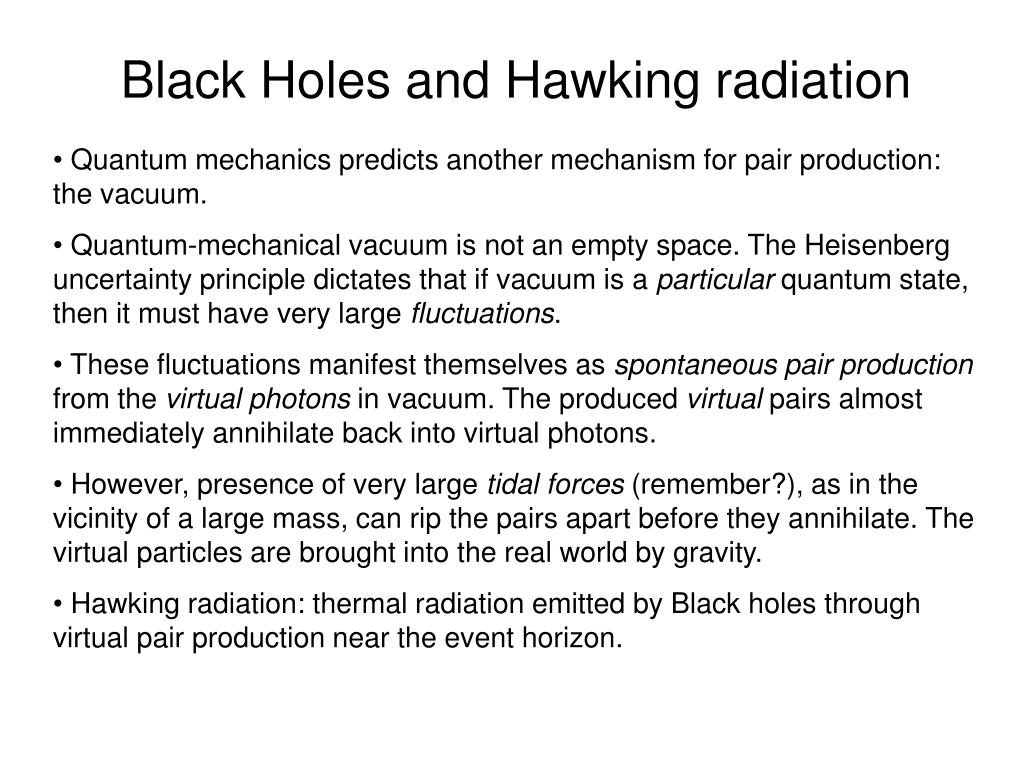 Black Holes and Hawking radiation

• Quantum mechanics predicts another mechanism for pair production: the vacuum.

• Quantum-mechanical vacuum is not an empty space. The Heisenberg uncertainty principle dictates that if vacuum is a particular quantum state, then it must have very large fluctuations.

• These fluctuations manifest themselves as spontaneous pair production from the virtual photons in vacuum. The produced virtual pairs almost immediately annihilate back into virtual photons.

• However, presence of very large tidal forces (remember?), as in the vicinity of a large mass, can rip the pairs apart before they annihilate. The virtual particles are brought into the real world by gravity.

• Hawking radiation: thermal radiation emitted by Black holes through virtual pair production near the event horizon.